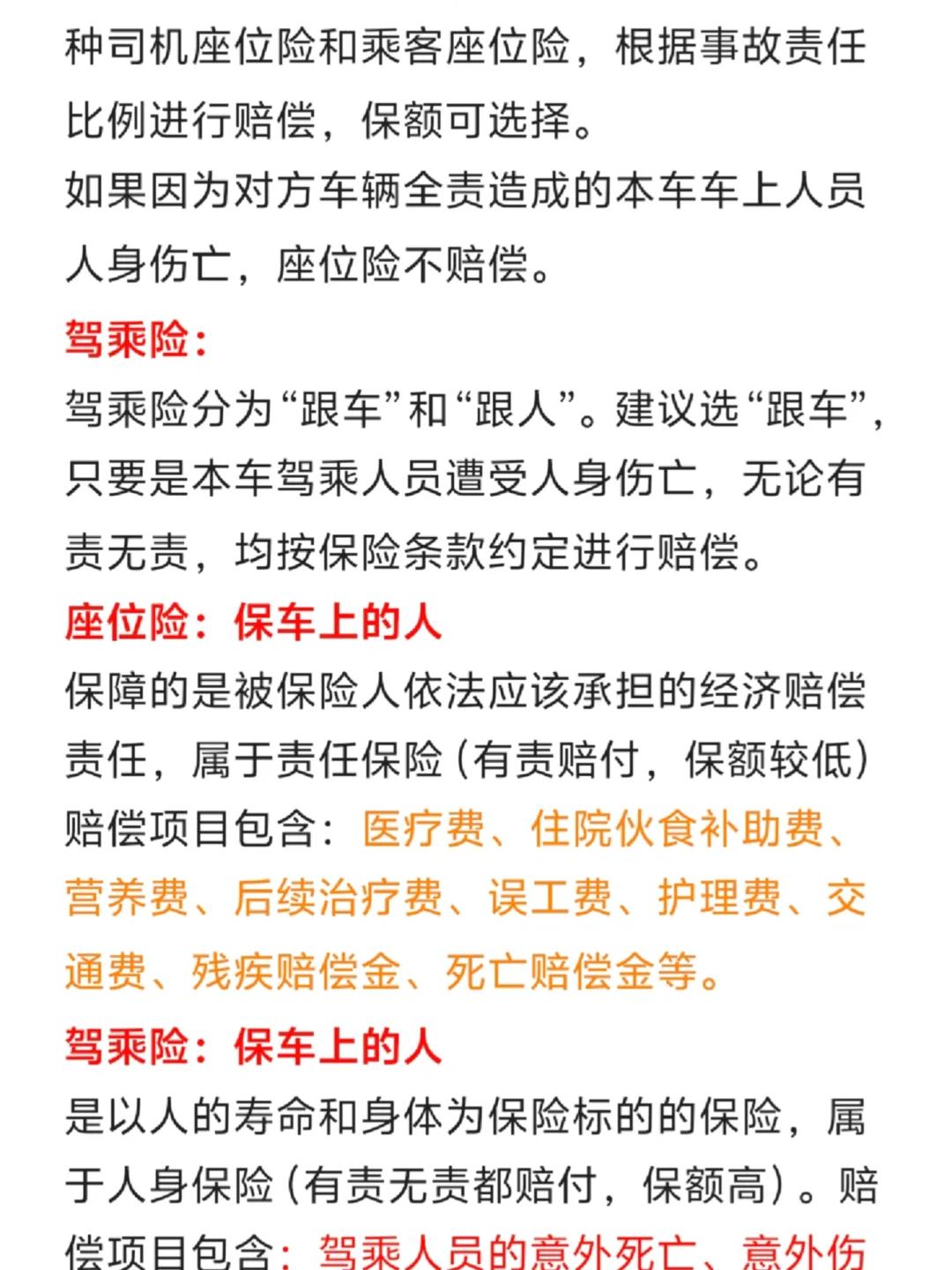 种司机座位险和乘客座位险，根据事故责任比例进行赔偿，保额可选择。
如果因为对方车辆全责造成的本车车上人员人身伤亡，座位险不赔偿。

驾乘险:
驾乘险分为“跟车”和“跟人”。建议选“跟车”，只要是本车驾乘人员遭受人身伤亡，无论有责无责，均按保险条款约定进行赔偿。

座位险：保车上的人
保障的是被保险人依法应该承担的经济赔偿责任，属于责任保险（有责赔付，保额较低）赔偿项目包含：医疗费、住院伙食补助费、营养费、后续治疗费、误工费、护理费、交通费、残疾赔偿金、死亡赔偿金等。

驾乘险：保车上的人
是以人的寿命和身体为保险标的的保险，属于人身保险（有责无责都赔付，保额高）。赔偿项目包含：驾乘人员的意外死亡、意外伤